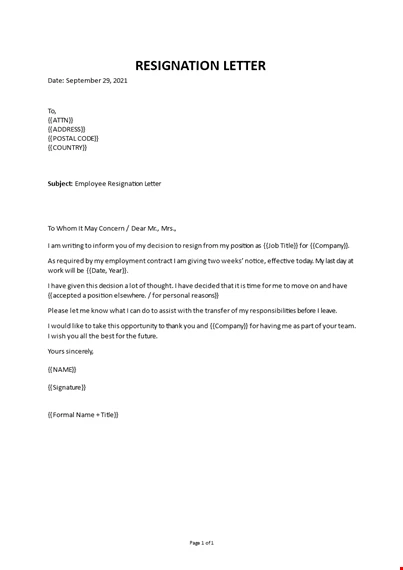 RESIGNATION LETTER

Date: September 29, 2021

To,
{{ATTN}}
{{ADDRESS}}
{{POSTAL CODE}}
{{COUNTRY}}

Subject: Employee Resignation Letter

To Whom It May Concern / Dear Mr., Mrs.,

I am writing to inform you of my decision to resign from my position as {{Job Title}} for {{Company}}.

As required by my employment contract I am giving two weeks' notice, effective today. My last day at work will be {{Date, Year}}.

I have given this decision a lot of thought. I have decided that it is time for me to move on and have {{accepted a position elsewhere. / for personal reasons}}

Please let me know what I can do to assist with the transfer of my responsibilities before I leave.

I would like to take this opportunity to thank you and {{Company}} for having me as part of your team. I wish you all the best for the future.

Yours sincerely,

{{NAME}}

{{Signature}}

{{Formal Name + Title}}

Page 1 of 1